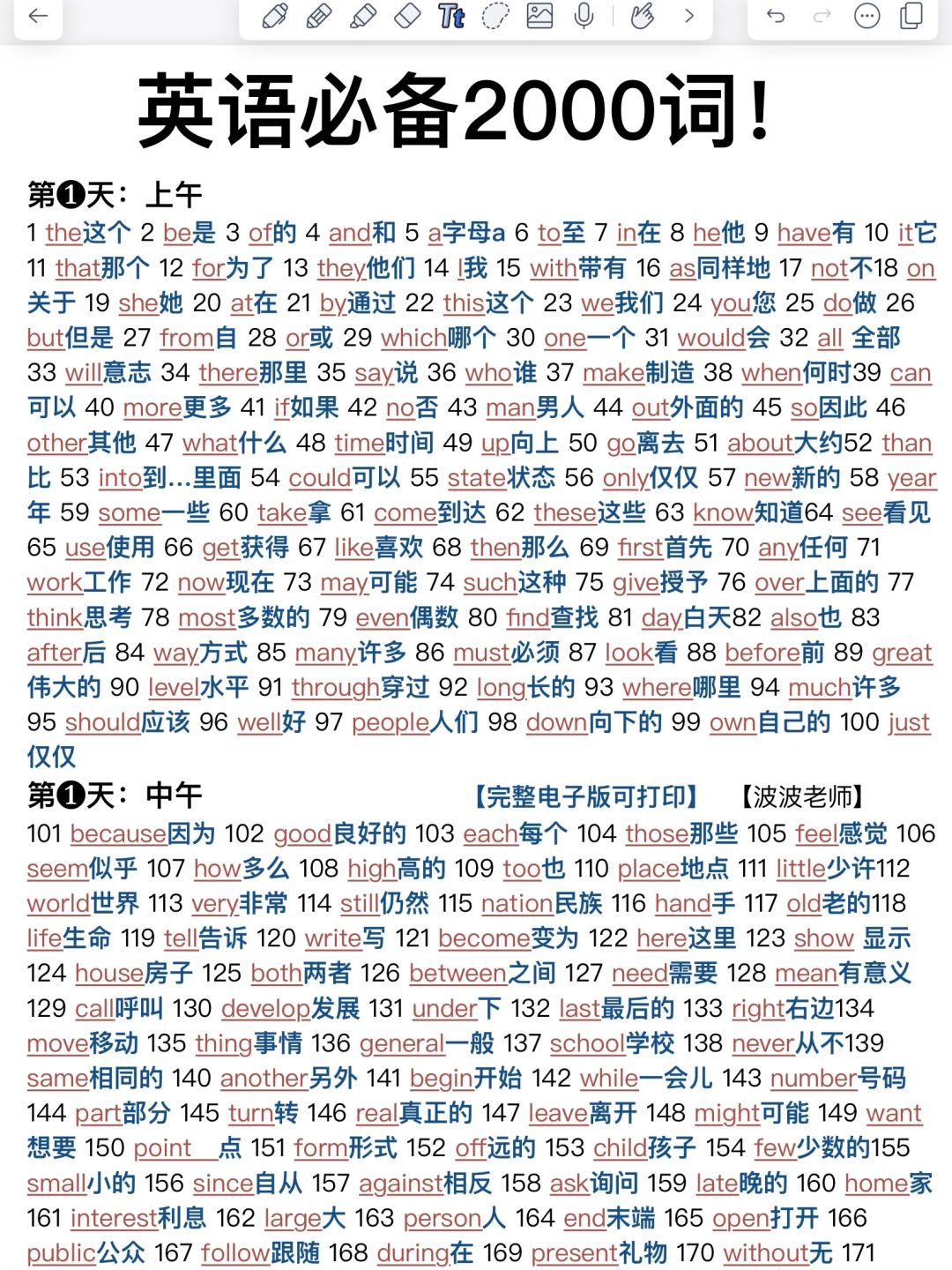 英语必备2000词！

第❶天：上午

1 the这个 2 be是 3 of的 4 and和 5 a字母a 6 to至 7 in在 8 he他 9 have有 10 it它 11 that那个 12 for为了 13 they他们 14 I我 15 with带有 16 as同样地 17 not不18 on关于 19 she她 20 at在 21 by通过 22 this这个 23 we我们 24 you您 25 do做 26 but但是 27 from自 28 or或 29 which哪个 30 one一个 31 would会 32 all 全部 33 will意志 34 there那里 35 say说 36 who谁 37 make制造 38 when何时39 can可以 40 more更多 41 if如果 42 no否 43 man男人 44 out外面的 45 so因此 46 other其他 47 what什么 48 time时间 49 up向上 50 go离去 51 about大约52 than比 53 into到...里面 54 could可以 55 state状态 56 only仅仅 57 new新的 58 year年 59 some一些 60 take拿 61 come到达 62 these这些 63 know知道64 see看见 65 use使用 66 get获得 67 like喜欢 68 then那么 69 first首先 70 any任何 71 work工作 72 now现在 73 may可能 74 such这种 75 give授予 76 over上面的 77 think思考 78 most多数的 79 even偶数 80 find查找 81 day白天82 also也 83 after后 84 way方式 85 many许多 86 must必须 87 look看 88 before前 89 great伟大的 90 level水平 91 through穿过 92 long长的 93 where哪里 94 much许多 95 should应该 96 well好 97 people人们 98 down向下的 99 own自己的 100 just仅仅

第❶天：中午 【完整电子版可打印】 【波波老师】

101 because因为 102 good良好的 103 each每个 104 those那些 105 feel感觉 106 seem似乎 107 how多么 108 high高的 109 too也 110 place地点 111 little少许112 world世界 113 very非常 114 still仍然 115 nation民族 116 hand手 117 old老的118 life生命 119 tell告诉 120 write写 121 become变为 122 here这里 123 show 显示 124 house房子 125 both两者 126 between之间 127 need需要 128 mean有意义 129 call呼叫 130 develop发展 131 under下 132 last最后的 133 right右边134 move移动 135 thing事情 136 general一般 137 school学校 138 never从不139 same相同的 140 another另外 141 begin开始 142 while一会儿 143 number号码 144 part部分 145 turn转 146 real真正的 147 leave离开 148 might可能 149 want想要 150 point 点 151 form形式 152 off远的 153 child孩子 154 few少数的155 small小的 156 since自从 157 against相反 158 ask询问 159 late晚的 160 home家 161 interest利息 162 large大 163 person人 164 end末端 165 open打开 166 public公众 167 follow跟随 168 during在 169 present礼物 170 without无 171